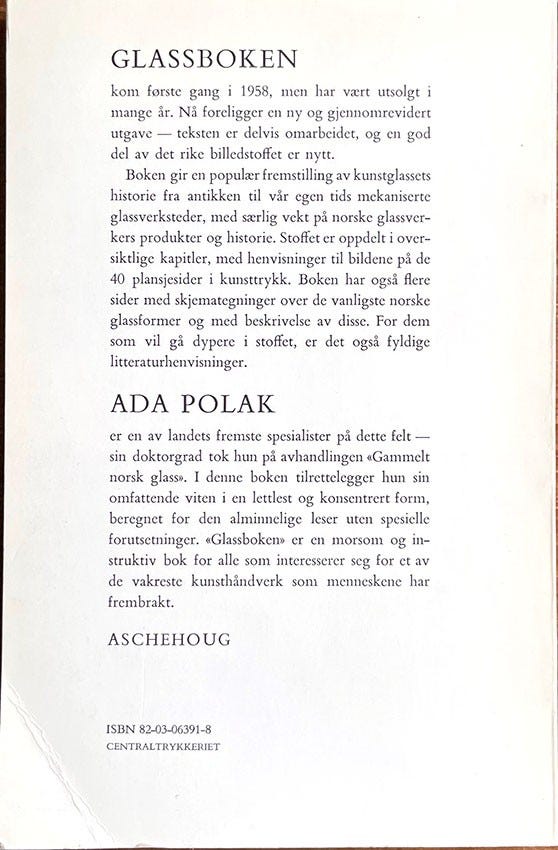 GLASSBOKEN

kom første gang i 1958, men har vært utsolgt i mange år. Nå foreligger en ny og gjennomrevidert utgave — teksten er delvis omarbeidet, og en god del av det rike billedstoffet er nytt.

Boken gir en populær fremstilling av kunstglassets historie fra antikken til vår egen tids mekaniserte glassverksteder, med særlig vekt på norske glassverkers produkter og historie. Stoffet er oppdelt i oversiktlige kapitler, med henvisninger til bildene på de 40 plansjesider i kunsttrykk. Boken har også flere sider med skjemategninger over de vanligste norske glassformer og med beskrivelse av disse. For dem som vil gå dypere i stoffet, er det også fyldige litteraturhenvisninger.

ADA POLAK

er en av landets fremste spesialister på dette felt — sin doktorgrad tok hun på avhandlingen «Gammelt norsk glass». I denne boken tilrettelegger hun sin omfattende viten i en lettlest og konsentrert form, beregnet for den alminnelige leser uten spesielle forutsetninger. «Glassboken» er en morsom og instruktiv bok for alle som interesserer seg for et av de vakreste kunsthåndverk som menneskene har frembrakt.

ASCHEHOUG

ISBN 82-03-06391-8
CENTRALTRYKKERIET